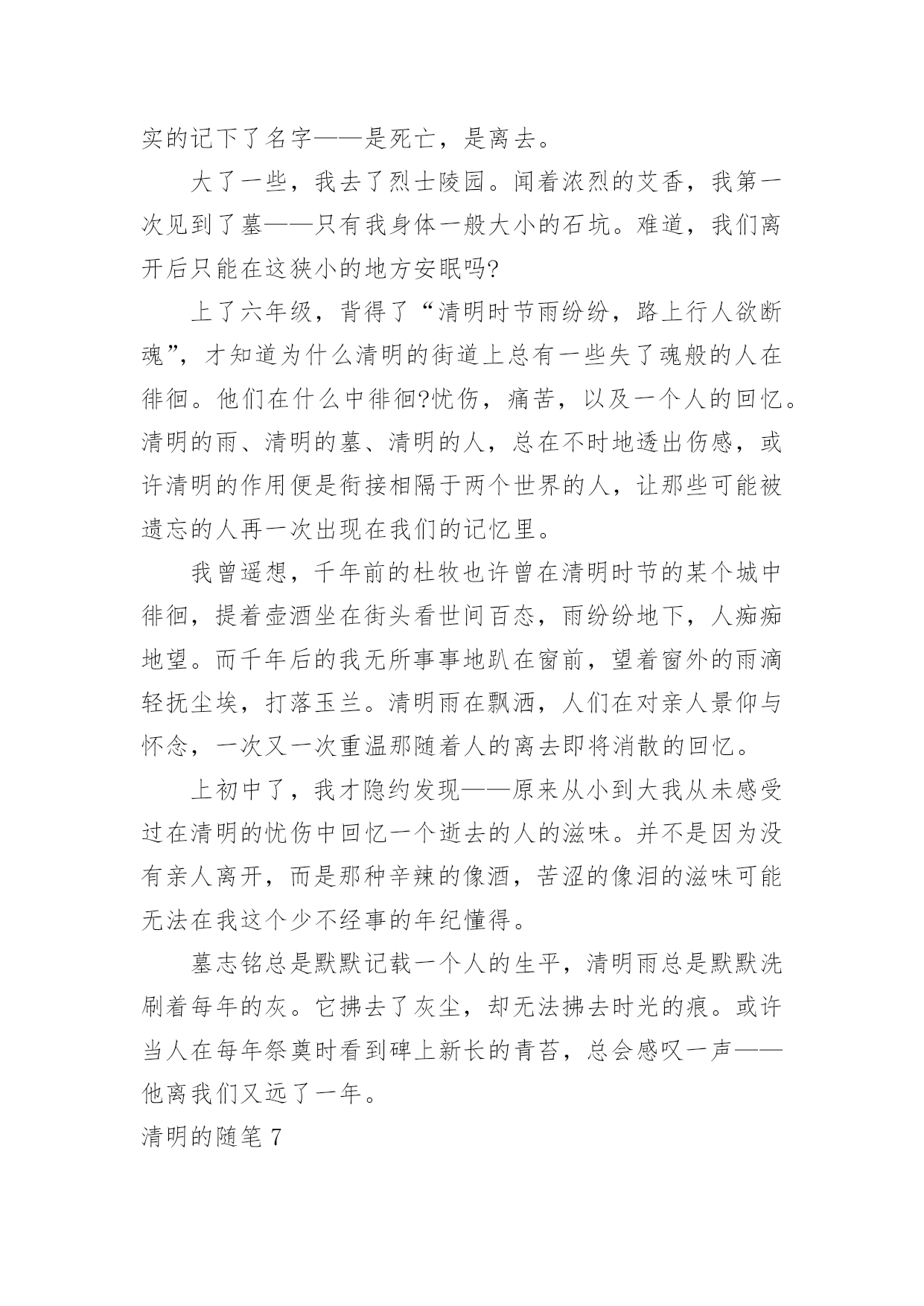 实的记下了名字——是死亡，是离去。

大了一些，我去了烈士陵园。闻着浓烈的艾香，我第一次见到了墓——只有我身体一般大小的石坑。难道，我们离开后只能在这狭小的地方安眠吗?

上了六年级，背得了“清明时节雨纷纷，路上行人欲断魂”，才知道为什么清明的街道上总有一些失了魂般的人在徘徊。他们在什么中徘徊?忧伤，痛苦，以及一个人的回忆。清明的雨、清明的墓、清明的人，总在不时地透出伤感，或许清明的作用便是衔接相隔于两个世界的人，让那些可能被遗忘的人再一次出现在我们的记忆里。

我曾遥想，千年前的杜牧也许曾在清明时节的某个城中徘徊，提着壶酒坐在街头看世间百态，雨纷纷地下，人痴痴地望。而千年后的我无所事事地趴在窗前，望着窗外的雨滴轻抚尘埃，打落玉兰。清明雨在飘洒，人们在对亲人景仰与怀念，一次又一次重温那随着人的离去即将消散的回忆。

上初中了，我才隐约发现——原来从小到大我从未感受过在清明的忧伤中回忆一个逝去的人的滋味。并不是因为没有亲人离开，而是那种辛辣的像酒，苦涩的像泪的滋味可能无法在我这个少不经事的年纪懂得。

墓志铭总是默默记载一个人的生平，清明雨总是默默洗刷着每年的灰。它拂去了灰尘，却无法拂去时光的痕。或许当人在每年祭奠时看到碑上新长的青苔，总会感叹一声——他离我们又远了一年。

清明的随笔 7